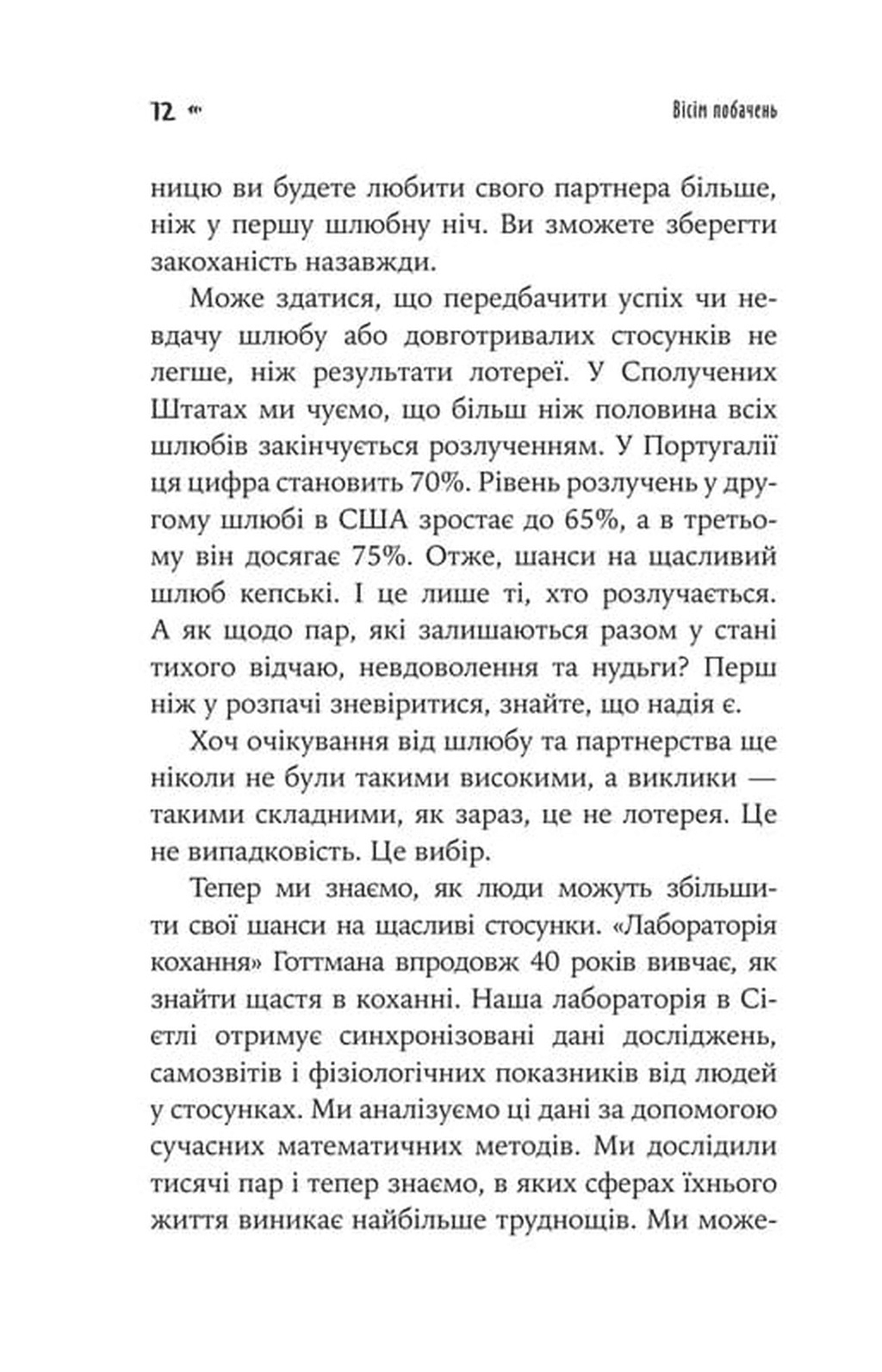 12

Вісім побачень

ницю ви будете любити свого партнера більше, ніж у першу шлюбну ніч. Ви зможете зберегти закоханість назавжди.

Може здатися, що передбачити успіх чи невдачу шлюбу або довготривалих стосунків не легше, ніж результати лотереї. У Сполучених Штатах ми чуємо, що більш ніж половина всіх шлюбів закінчується розлученням. У Португалії ця цифра становить 70%. Рівень розлучень у другому шлюбі в США зростає до 65%, а в третьому він досягає 75%. Отже, шанси на щасливий шлюб кепські. І це лише ті, хто розлучається. А як щодо пар, які залишаються разом у стані тихого відчаю, невдоволення та нудьги? Перш ніж у розпачі зневіритися, знайте, що надія є.

Хоч очікування від шлюбу та партнерства ще ніколи не були такими високими, а виклики — такими складними, як зараз, це не лотерея. Це не випадковість. Це вибір.

Тепер ми знаємо, як люди можуть збільшити свої шанси на щасливі стосунки. «Лабораторія кохання» Готтмана впродовж 40 років вивчає, як знайти щастя в коханні. Наша лабораторія в Сієтлі отримує синхронізовані дані досліджень, самозвітів і фізіологічних показників від людей у стосунках. Ми аналізуємо ці дані за допомогою сучасних математичних методів. Ми дослідили тисячі пар і тепер знаємо, в яких сферах їхнього життя виникає найбільше труднощів. Ми може-